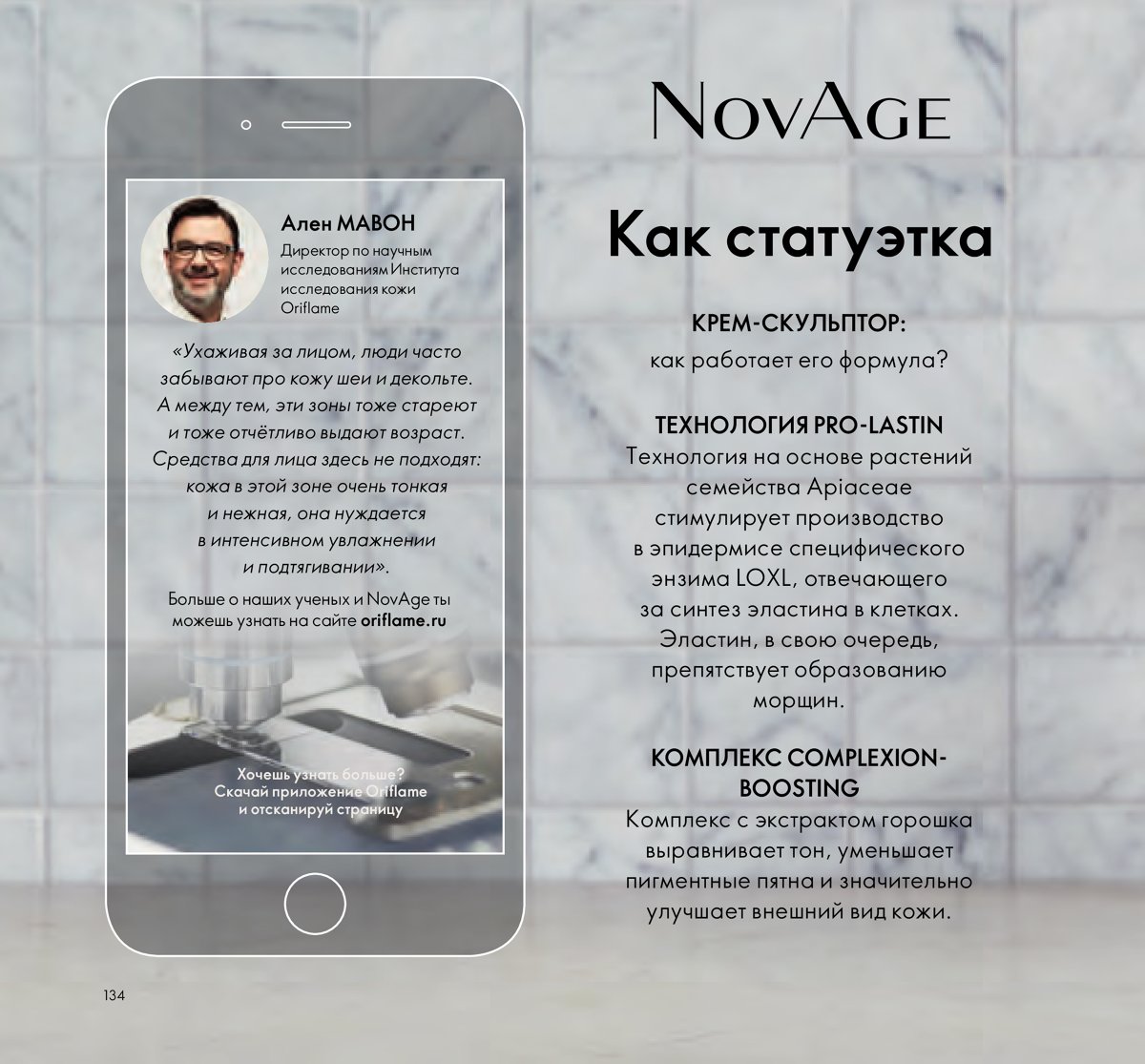 Ален МАВОН
Директор по научным исследованиям Института исследования кожи Oriflame

«Ухаживая за лицом, люди часто забывают про кожу шеи и декольте. А между тем, эти зоны тоже стареют и тоже отчётливо выдают возраст. Средства для лица здесь не подходят: кожа в этой зоне очень тонкая и нежная, она нуждается в интенсивном увлажнении и подтягивании».

Больше о наших ученых и NovAge ты можешь узнать на сайте oriflame.ru

Хочешь узнать больше? Скачай приложение Oriflame и отсканируй страницу

NovAge

Как статуэтка

КРЕМ-СКУЛЬПТОР:
как работает его формула?

ТЕХНОЛОГИЯ PRO-LASTIN
Технология на основе растений семейства Apiaceae стимулирует производство в эпидермисе специфического энзима LOXL, отвечающего за синтез эластина в клетках. Эластин, в свою очередь, препятствует образованию морщин.

КОМПЛЕКС COMPLEXION-BOOSTING
Комплекс с экстрактом горошка выравнивает тон, уменьшает пигментные пятна и значительно улучшает внешний вид кожи.

134